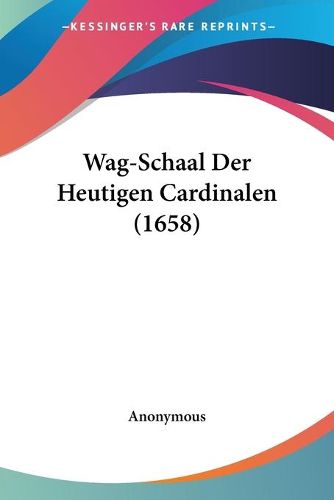 —KESSINGER'S RARE REPRINTS—

Wag-Schaal Der Heutigen Cardinalen (1658)

Anonymous